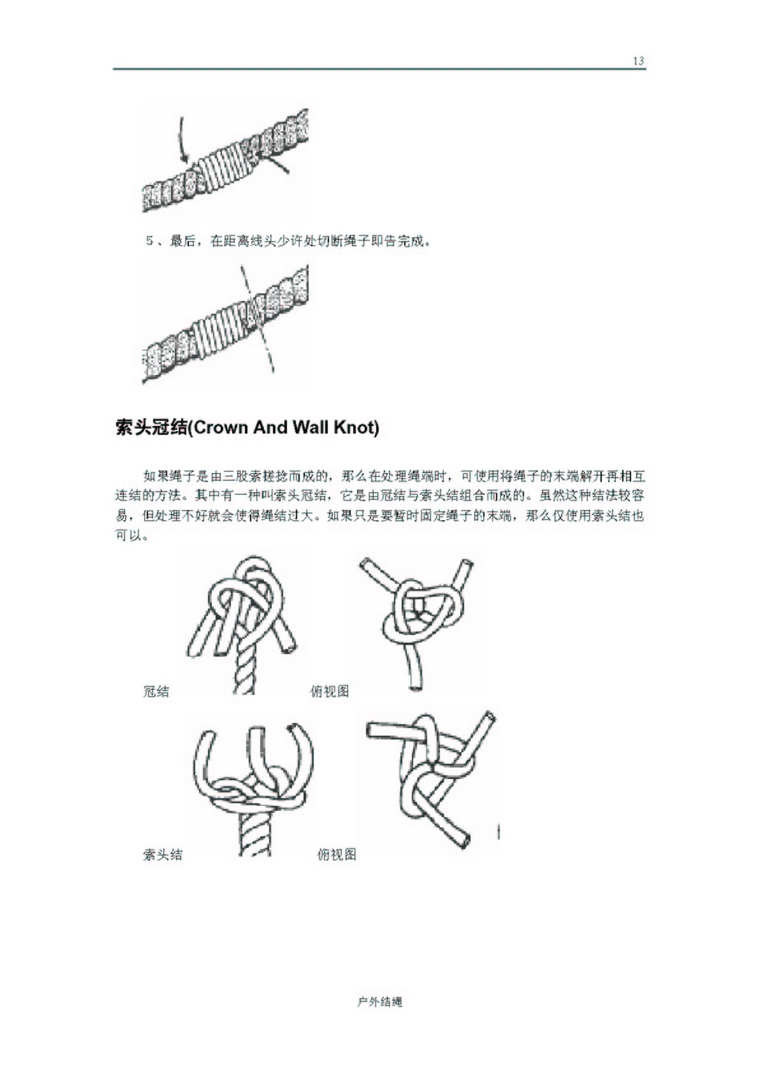 13

5、最后，在距离线头少许处切断绳子即告完成。

索头冠结(Crown And Wall Knot)

如果绳子是由三股索搓捻而成的，那么在处理绳端时，可使用将绳子的末端解开再相互连结的方法。其中有一种叫索头冠结，它是由冠结与索头结组合而成的。虽然这种结法较容易，但处理不好就会使得绳结过大。如果只是要暂时固定绳子的末端，那么仅使用索头结也可以。

冠结

俯视图

索头结

俯视图

户外结绳